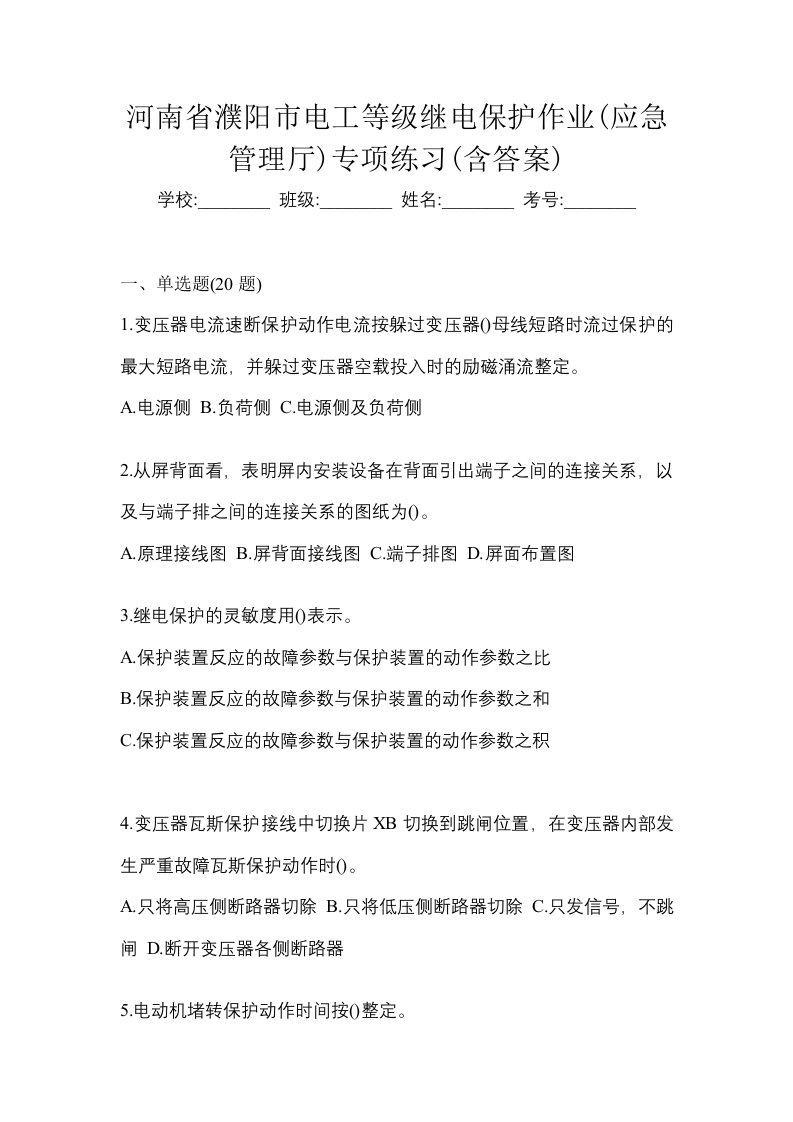 河南省濮阳市电工等级继电保护作业(应急管理厅)专项练习(含答案)

学校:________ 班级:________ 姓名:________ 考号:________

一、单选题(20 题)

1.变压器电流速断保护动作电流按躲过变压器()母线短路时流过保护的最大短路电流，并躲过变压器空载投入时的励磁涌流整定。

A.电源侧 B.负荷侧 C.电源侧及负荷侧

2.从屏背面看，表明屏内安装设备在背面引出端子之间的连接关系，以及与端子排之间的连接关系的图纸为()。

A.原理接线图 B.屏背面接线图 C.端子排图 D.屏面布置图

3.继电保护的灵敏度用()表示。

A.保护装置反应的故障参数与保护装置的动作参数之比

B.保护装置反应的故障参数与保护装置的动作参数之和

C.保护装置反应的故障参数与保护装置的动作参数之积

4.变压器瓦斯保护接线中切换片 XB 切换到跳闸位置，在变压器内部发生严重故障瓦斯保护动作时()。

A.只将高压侧断路器切除 B.只将低压侧断路器切除 C.只发信号，不跳闸 D.断开变压器各侧断路器

5.电动机堵转保护动作时间按()整定。